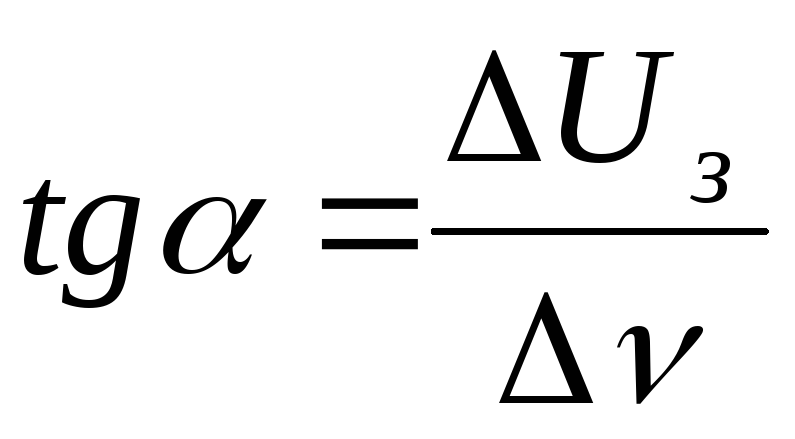 $tg\alpha = \frac{\Delta U_з}{\Delta \nu}$